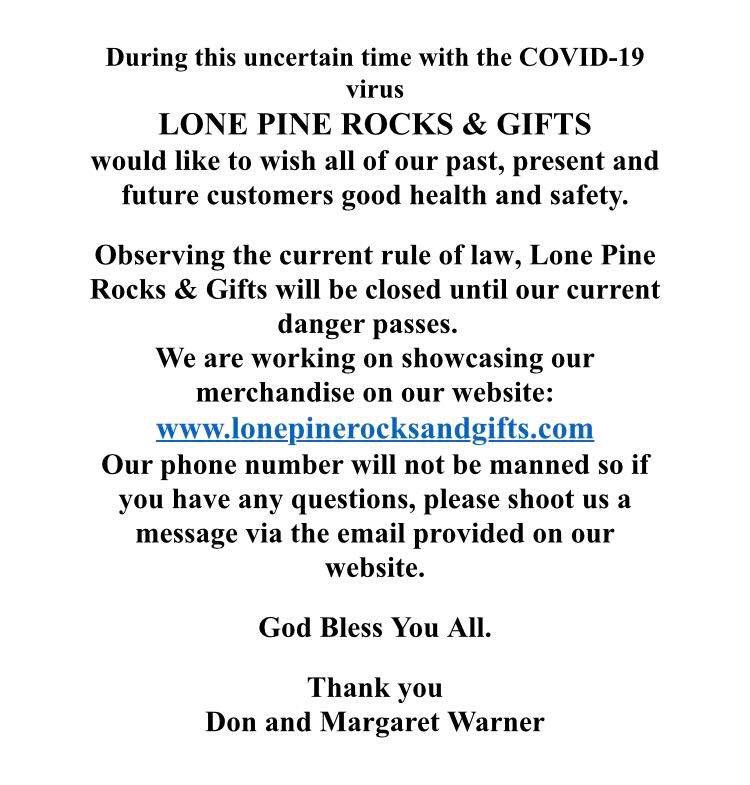 During this uncertain time with the COVID-19 virus
LONE PINE ROCKS & GIFTS
would like to wish all of our past, present and future customers good health and safety.

Observing the current rule of law, Lone Pine Rocks & Gifts will be closed until our current danger passes.
We are working on showcasing our merchandise on our website:
www.lonepinerocksandgifts.com
Our phone number will not be manned so if you have any questions, please shoot us a message via the email provided on our website.

God Bless You All.

Thank you
Don and Margaret Warner